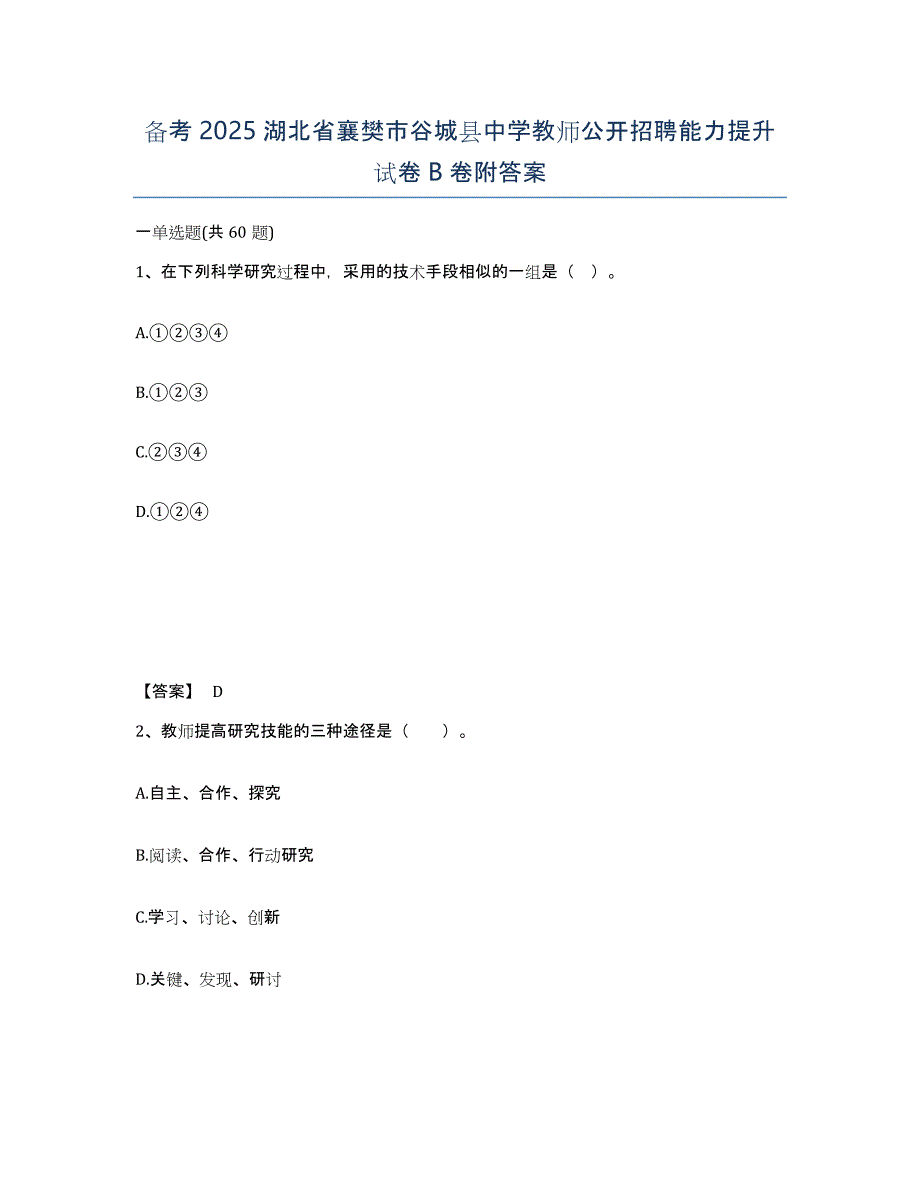 备考 2025 湖北省襄樊市谷城县中学教师公开招聘能力提升试卷 B 卷附答案

一单选题(共 60 题)

1、在下列科学研究过程中，采用的技术手段相似的一组是（ ）。

A.①②③④

B.①②③

C.②③④

D.①②④

【答案】 D

2、教师提高研究技能的三种途径是（　　）。

A.自主、合作、探究

B.阅读、合作、行动研究

C.学习、讨论、创新

D.关键、发现、研讨